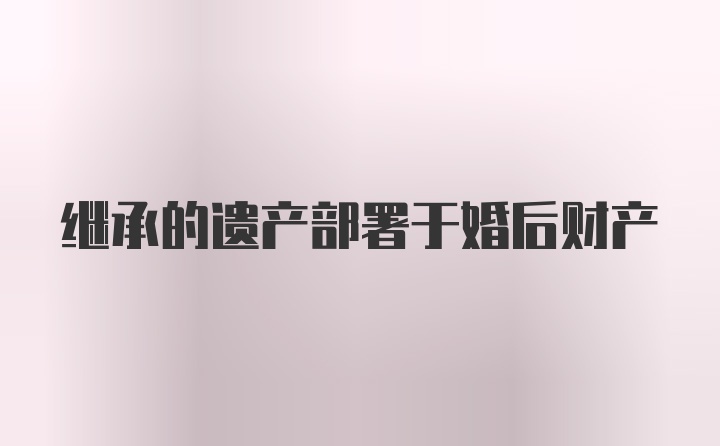 继承的遗产部署于婚后财产